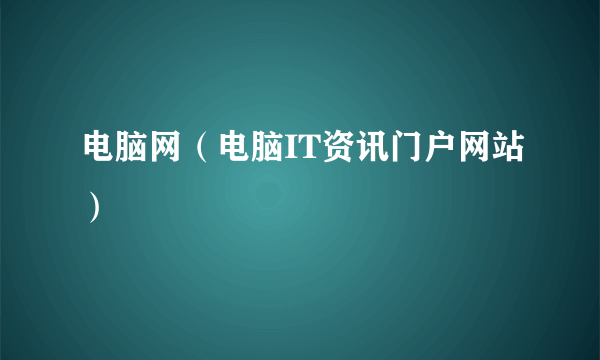 电脑网（电脑IT资讯门户网站）